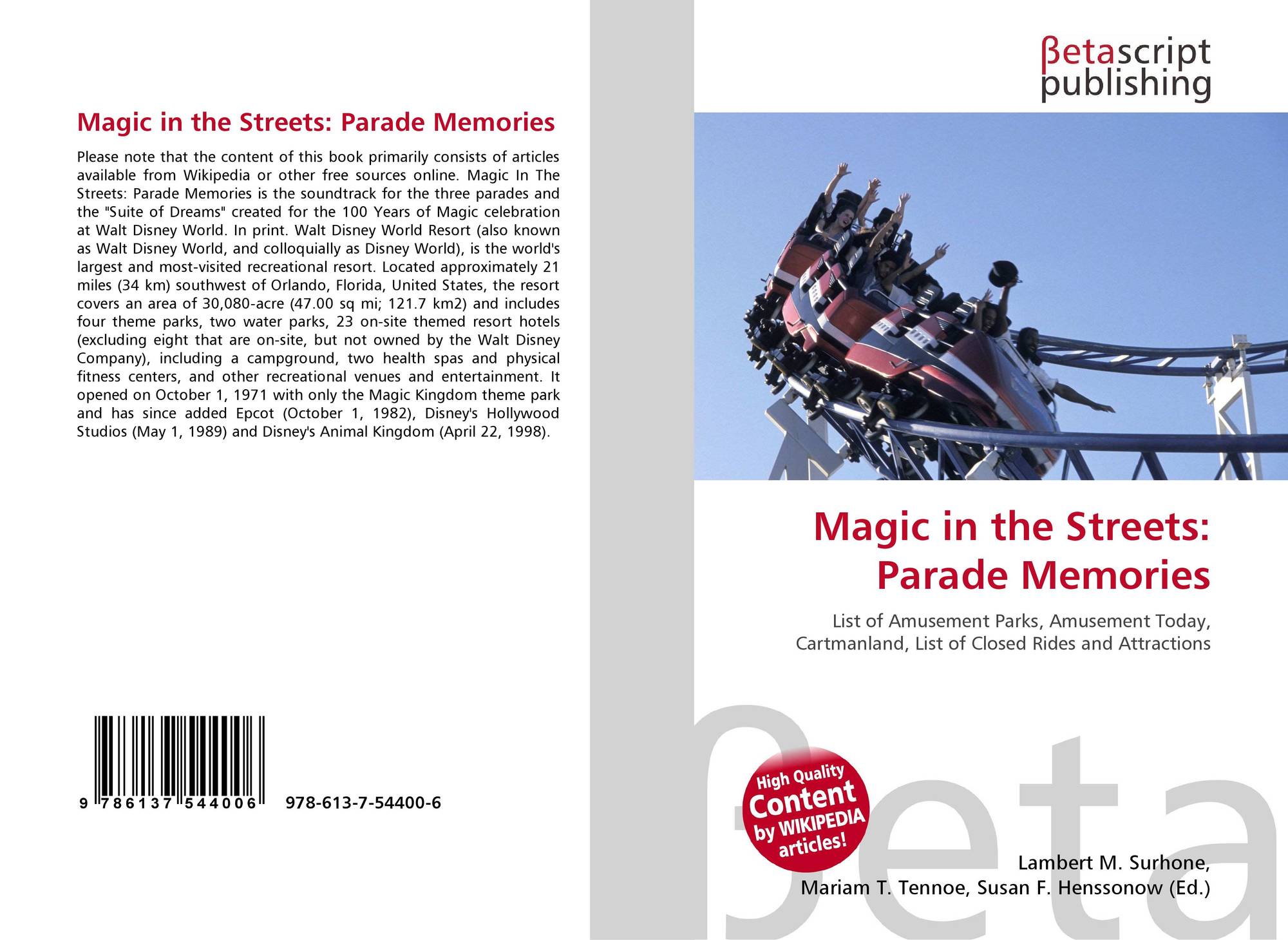 Magic in the Streets: Parade Memories

Please note that the content of this book primarily consists of articles available from Wikipedia or other free sources online. Magic In The Streets: Parade Memories is the soundtrack for the three parades and the "Suite of Dreams" created for the 100 Years of Magic celebration at Walt Disney World. In print. Walt Disney World Resort (also known as Walt Disney World, and colloquially as Disney World), is the world's largest and most-visited recreational resort. Located approximately 21 miles (34 km) southwest of Orlando, Florida, United States, the resort covers an area of 30,080-acre (47.00 sq mi; 121.7 km2) and includes four theme parks, two water parks, 23 on-site themed resort hotels (excluding eight that are on-site, but not owned by the Walt Disney Company), including a campground, two health spas and physical fitness centers, and other recreational venues and entertainment. It opened on October 1, 1971 with only the Magic Kingdom theme park and has since added Epcot (October 1, 1982), Disney's Hollywood Studios (May 1, 1989) and Disney's Animal Kingdom (April 22, 1998).

9 786137 544006

978-613-7-54400-6

βetascript publishing

Magic in the Streets: Parade Memories

List of Amusement Parks, Amusement Today, Cartmanland, List of Closed Rides and Attractions

High Quality Content by WIKIPEDIA articles!

βeta

Lambert M. Surhone, Mariam T. Tennoe, Susan F. Henssonow (Ed.)